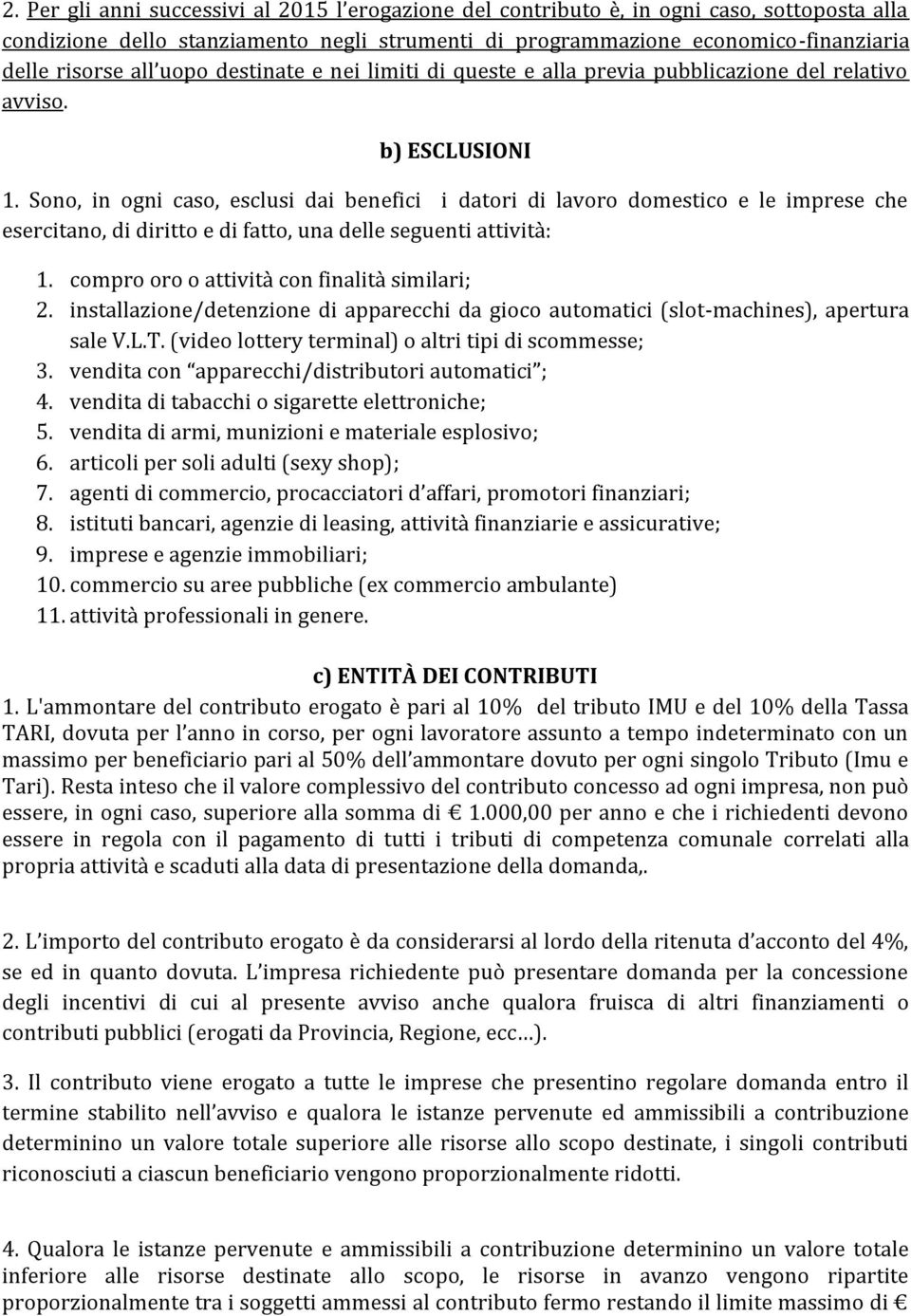 2. Per gli anni successivi al 2015 l'erogazione del contributo è, in ogni caso, sottoposta alla condizione dello stanziamento negli strumenti di programmazione economico-finanziaria delle risorse all'uopo destinate e nei limiti di queste e alla previa pubblicazione del relativo avviso.

b) ESCLUSIONI

1. Sono, in ogni caso, esclusi dai benefici i datori di lavoro domestico e le imprese che esercitano, di diritto e di fatto, una delle seguenti attività:

1. compro oro o attività con finalità similari;
2. installazione/detenzione di apparecchi da gioco automatici (slot-machines), apertura sale V.L.T. (video lottery terminal) o altri tipi di scommesse;
3. vendita con "apparecchi/distributori automatici";
4. vendita di tabacchi o sigarette elettroniche;
5. vendita di armi, munizioni e materiale esplosivo;
6. articoli per soli adulti (sexy shop);
7. agenti di commercio, procacciatori d'affari, promotori finanziari;
8. istituti bancari, agenzie di leasing, attività finanziarie e assicurative;
9. imprese e agenzie immobiliari;
10. commercio su aree pubbliche (ex commercio ambulante)
11. attività professionali in genere.

c) ENTITÀ DEI CONTRIBUTI

1. L'ammontare del contributo erogato è pari al 10% del tributo IMU e del 10% della Tassa TARI, dovuta per l'anno in corso, per ogni lavoratore assunto a tempo indeterminato con un massimo per beneficiario pari al 50% dell'ammontare dovuto per ogni singolo Tributo (Imu e Tari). Resta inteso che il valore complessivo del contributo concesso ad ogni impresa, non può essere, in ogni caso, superiore alla somma di € 1.000,00 per anno e che i richiedenti devono essere in regola con il pagamento di tutti i tributi di competenza comunale correlati alla propria attività e scaduti alla data di presentazione della domanda,.

2. L'importo del contributo erogato è da considerarsi al lordo della ritenuta d'acconto del 4%, se ed in quanto dovuta. L'impresa richiedente può presentare domanda per la concessione degli incentivi di cui al presente avviso anche qualora fruisca di altri finanziamenti o contributi pubblici (erogati da Provincia, Regione, ecc…).

3. Il contributo viene erogato a tutte le imprese che presentino regolare domanda entro il termine stabilito nell'avviso e qualora le istanze pervenute ed ammissibili a contribuzione determinino un valore totale superiore alle risorse allo scopo destinate, i singoli contributi riconosciuti a ciascun beneficiario vengono proporzionalmente ridotti.

4. Qualora le istanze pervenute e ammissibili a contribuzione determinino un valore totale inferiore alle risorse destinate allo scopo, le risorse in avanzo vengono ripartite proporzionalmente tra i soggetti ammessi al contributo fermo restando il limite massimo di €